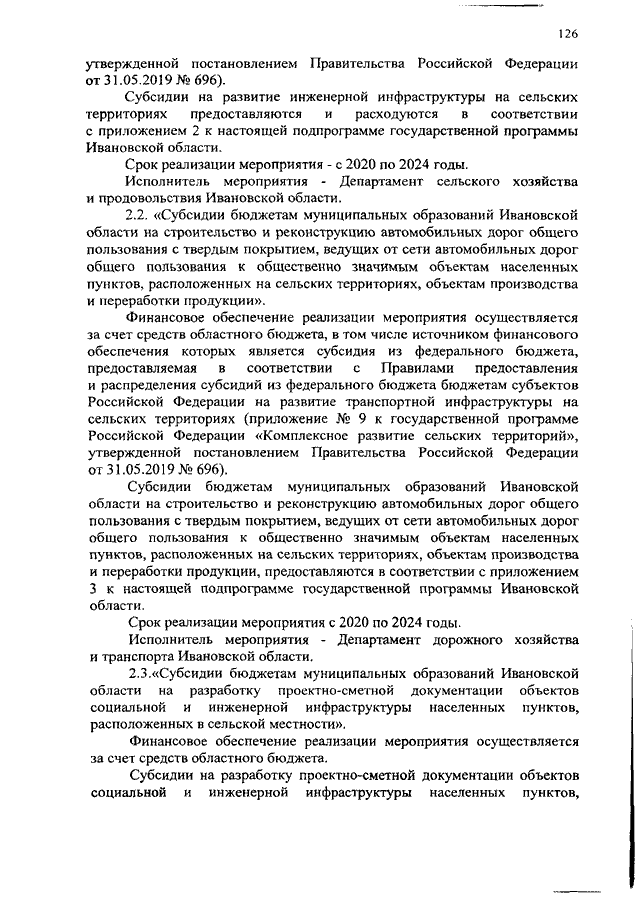 126

утвержденной постановлением Правительства Российской Федерации от 31.05.2019 № 696).

Субсидии на развитие инженерной инфраструктуры на сельских территориях предоставляются и расходуются в соответствии с приложением 2 к настоящей подпрограмме государственной программы Ивановской области.

Срок реализации мероприятия - с 2020 по 2024 годы.

Исполнитель мероприятия - Департамент сельского хозяйства и продовольствия Ивановской области.

2.2. «Субсидии бюджетам муниципальных образований Ивановской области на строительство и реконструкцию автомобильных дорог общего пользования с твердым покрытием, ведущих от сети автомобильных дорог общего пользования к общественно значимым объектам населенных пунктов, расположенных на сельских территориях, объектам производства и переработки продукции».

Финансовое обеспечение реализации мероприятия осуществляется за счет средств областного бюджета, в том числе источником финансового обеспечения которых является субсидия из федерального бюджета, предоставляемая в соответствии с Правилами предоставления и распределения субсидий из федерального бюджета бюджетам субъектов Российской Федерации на развитие транспортной инфраструктуры на сельских территориях (приложение № 9 к государственной программе Российской Федерации «Комплексное развитие сельских территорий», утвержденной постановлением Правительства Российской Федерации от 31.05.2019 № 696).

Субсидии бюджетам муниципальных образований Ивановской области на строительство и реконструкцию автомобильных дорог общего пользования с твердым покрытием, ведущих от сети автомобильных дорог общего пользования к общественно значимым объектам населенных пунктов, расположенных на сельских территориях, объектам производства и переработки продукции, предоставляются в соответствии с приложением 3 к настоящей подпрограмме государственной программы Ивановской области.

Срок реализации мероприятия с 2020 по 2024 годы.

Исполнитель мероприятия - Департамент дорожного хозяйства и транспорта Ивановской области.

2.3.«Субсидии бюджетам муниципальных образований Ивановской области на разработку проектно-сметной документации объектов социальной и инженерной инфраструктуры населенных пунктов, расположенных в сельской местности».

Финансовое обеспечение реализации мероприятия осуществляется за счет средств областного бюджета.

Субсидии на разработку проектно-сметной документации объектов социальной и инженерной инфраструктуры населенных пунктов,